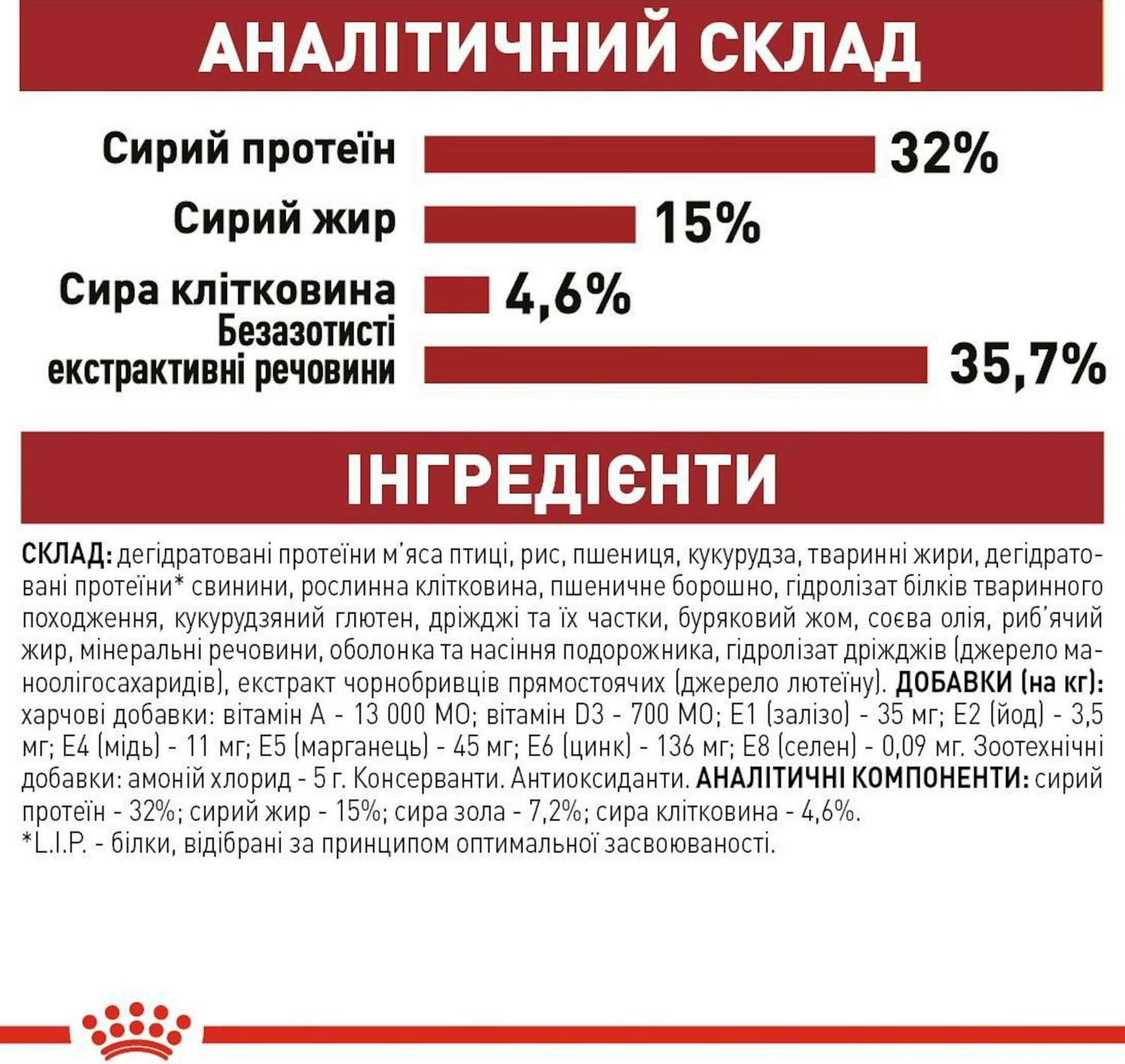 АНАЛІТИЧНИЙ СКЛАД

Сирий протеїн 32%

Сирий жир 15%

Сира клітковина 4,6%

Безазотисті екстрактивні речовини 35,7%

ІНГРЕДІЄНТИ

СКЛАД: дегідратовані протеїни м'яса птиці, рис, пшениця, кукурудза, тваринні жири, дегідратовані протеїни* свинини, рослинна клітковина, пшеничне борошно, гідролізат білків тваринного походження, кукурудзяний глютен, дріжджі та їх частки, буряковий жом, соєва олія, риб'ячий жир, мінеральні речовини, оболонка та насіння подорожника, гідролізат дріжджів (джерело маноолігосахаридів), екстракт чорнобривців прямостоячих (джерело лютеїну). ДОБАВКИ (на кг): харчові добавки: вітамін А - 13 000 МО; вітамін D3 - 700 МО; Е1 (залізо) - 35 мг; Е2 (йод) - 3,5 мг; Е4 (мідь) - 11 мг; Е5 (марганець) - 45 мг; Е6 (цинк) - 136 мг; Е8 (селен) - 0,09 мг. Зоотехнічні добавки: амоній хлорид - 5 г. Консерванти. Антиоксиданти. АНАЛІТИЧНІ КОМПОНЕНТИ: сирий протеїн - 32%; сирий жир - 15%; сира зола - 7,2%; сира клітковина - 4,6%.
*L.I.P. - білки, відібрані за принципом оптимальної засвоюваності.